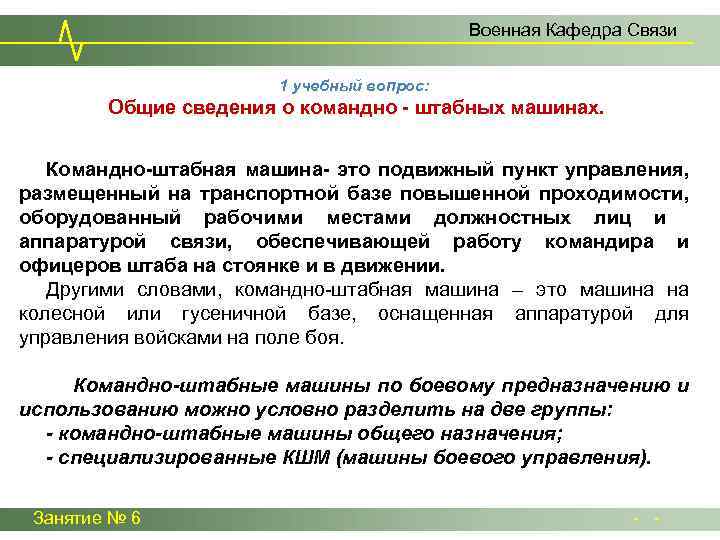 Военная Кафедра Связи

1 учебный вопрос:
Общие сведения о командно - штабных машинах.

Командно-штабная машина- это подвижный пункт управления, размещенный на транспортной базе повышенной проходимости, оборудованный рабочими местами должностных лиц и аппаратурой связи, обеспечивающей работу командира и офицеров штаба на стоянке и в движении.

Другими словами, командно-штабная машина – это машина на колесной или гусеничной базе, оснащенная аппаратурой для управления войсками на поле боя.

Командно-штабные машины по боевому предназначению и использованию можно условно разделить на две группы:
- командно-штабные машины общего назначения;
- специализированные КШМ (машины боевого управления).

Занятие № 6

- -